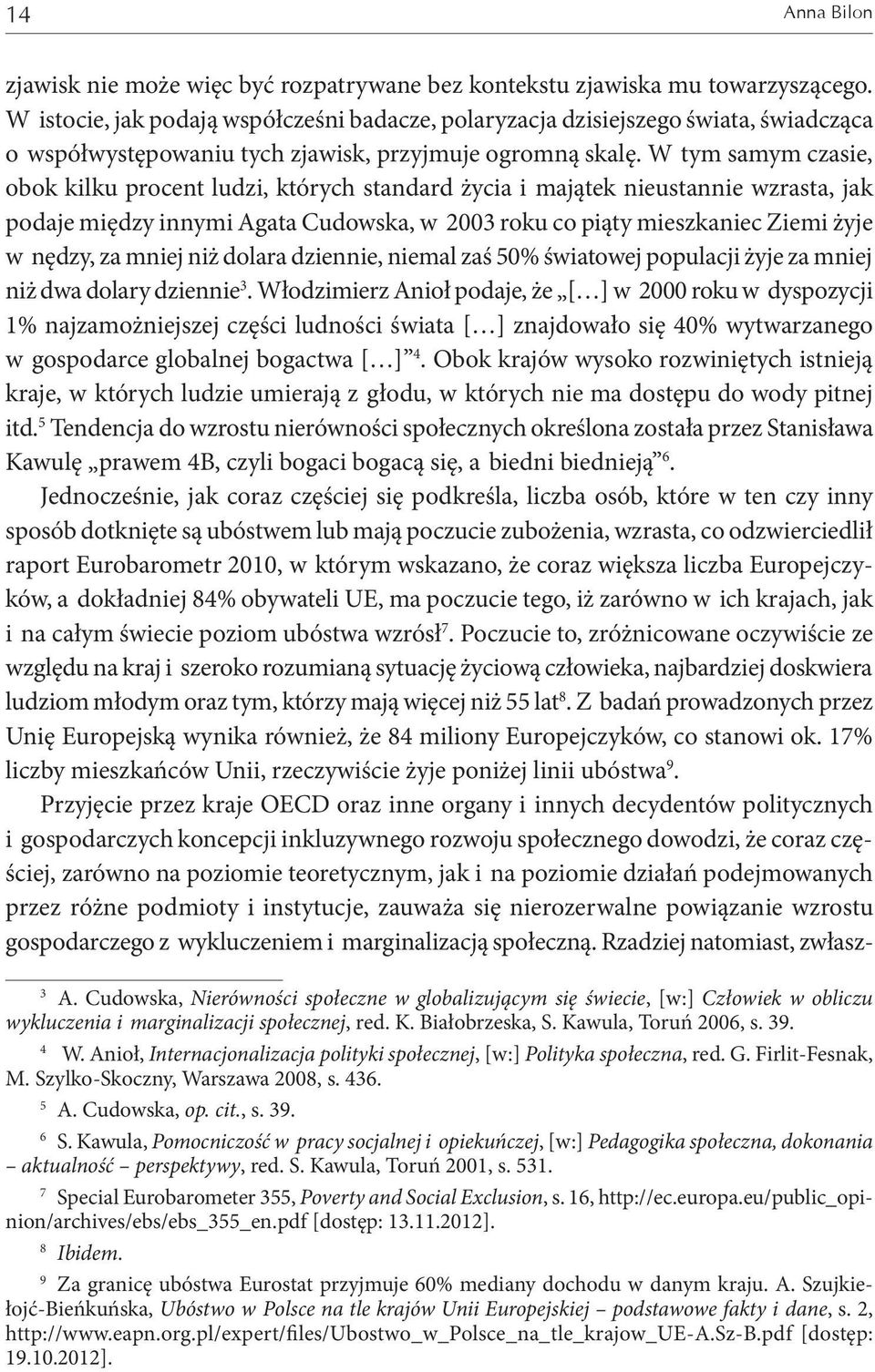 14 Anna Bilon

zjawisk nie może więc być rozpatrywane bez kontekstu zjawiska mu towarzyszącego. W istocie, jak podają współcześni badacze, polaryzacja dzisiejszego świata, świadcząca o współwystępowaniu tych zjawisk, przyjmuje ogromną skalę. W tym samym czasie, obok kilku procent ludzi, których standard życia i majątek nieustannie wzrasta, jak podaje między innymi Agata Cudowska, w 2003 roku co piąty mieszkaniec Ziemi żyje w nędzy, za mniej niż dolara dziennie, niemal zaś 50% światowej populacji żyje za mniej niż dwa dolary dziennie$^3$. Włodzimierz Anioł podaje, że „[…] w 2000 roku w dyspozycji 1% najzamożniejszej części ludności świata […] znajdowało się 40% wytwarzanego w gospodarce globalnej bogactwa […]”$^4$. Obok krajów wysoko rozwiniętych istnieją kraje, w których ludzie umierają z głodu, w których nie ma dostępu do wody pitnej itd.$^5$ Tendencja do wzrostu nierówności społecznych określona została przez Stanisława Kawulę „prawem 4B, czyli bogaci bogacą się, a biedni biednieją”$^6$.

Jednocześnie, jak coraz częściej się podkreśla, liczba osób, które w ten czy inny sposób dotknięte są ubóstwem lub mają poczucie zubożenia, wzrasta, co odzwierciedlił raport Eurobarometr 2010, w którym wskazano, że coraz większa liczba Europejczyków, a dokładniej 84% obywateli UE, ma poczucie tego, iż zarówno w ich krajach, jak i na całym świecie poziom ubóstwa wzrósł$^7$. Poczucie to, zróżnicowane oczywiście ze względu na kraj i szeroko rozumianą sytuację życiową człowieka, najbardziej doskwiera ludziom młodym oraz tym, którzy mają więcej niż 55 lat$^8$. Z badań prowadzonych przez Unię Europejską wynika również, że 84 miliony Europejczyków, co stanowi ok. 17% liczby mieszkańców Unii, rzeczywiście żyje poniżej linii ubóstwa$^9$.

Przyjęcie przez kraje OECD oraz inne organy i innych decydentów politycznych i gospodarczych koncepcji inkluzywnego rozwoju społecznego dowodzi, że coraz częściej, zarówno na poziomie teoretycznym, jak i na poziomie działań podejmowanych przez różne podmioty i instytucje, zauważa się nierozerwalne powiązanie wzrostu gospodarczego z wykluczeniem i marginalizacją społeczną. Rzadziej natomiast, zwłasz-

$^3$ A. Cudowska, Nierówności społeczne w globalizującym się świecie, [w:] Człowiek w obliczu wykluczenia i marginalizacji społecznej, red. K. Białobrzeska, S. Kawula, Toruń 2006, s. 39.

$^4$ W. Anioł, Internacjonalizacja polityki społecznej, [w:] Polityka społeczna, red. G. Firlit-Fesnak, M. Szylko-Skoczny, Warszawa 2008, s. 436.

$^5$ A. Cudowska, op. cit., s. 39.

$^6$ S. Kawula, Pomocniczość w pracy socjalnej i opiekuńczej, [w:] Pedagogika społeczna, dokonania – aktualność – perspektywy, red. S. Kawula, Toruń 2001, s. 531.

$^7$ Special Eurobarometer 355, Poverty and Social Exclusion, s. 16, http://ec.europa.eu/public_opinion/archives/ebs/ebs_355_en.pdf [dostęp: 13.11.2012].

$^8$ Ibidem.

$^9$ Za granicę ubóstwa Eurostat przyjmuje 60% mediany dochodu w danym kraju. A. Szujkiełojć-Bieńkuńska, Ubóstwo w Polsce na tle krajów Unii Europejskiej – podstawowe fakty i dane, s. 2, http://www.eapn.org.pl/expert/files/Ubostwo_w_Polsce_na_tle_krajow_UE-A.Sz-B.pdf [dostęp: 19.10.2012].